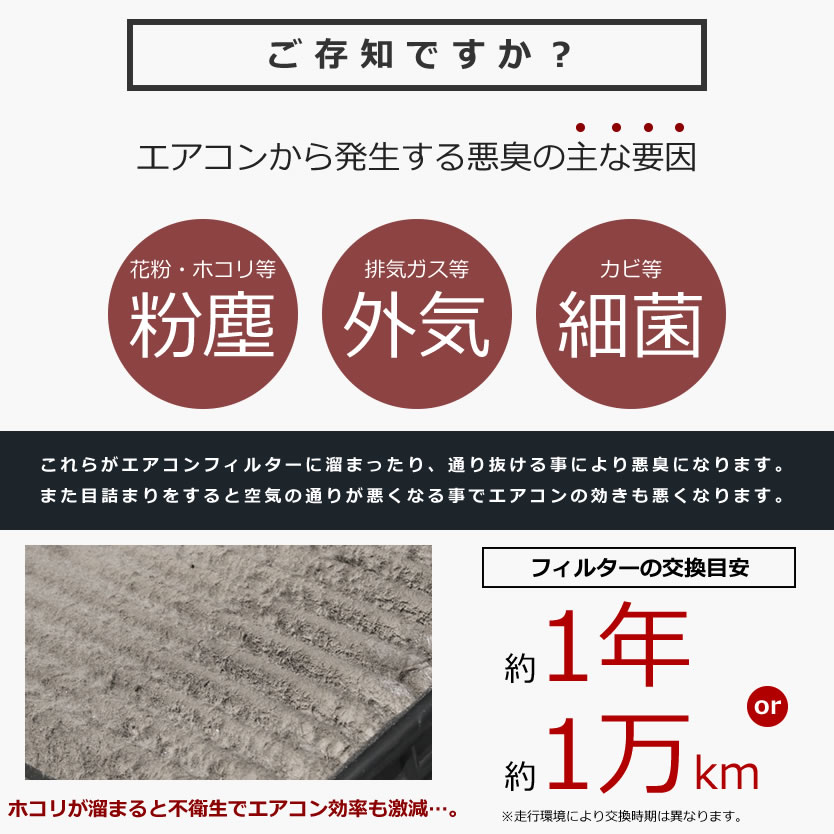 ご存知ですか？

エアコンから発生する悪臭の主な要因

花粉・ホコリ等
粉塵

排気ガス等
外気

カビ等
細菌

これらがエアコンフィルターに溜まったり、通り抜ける事により悪臭になります。
また目詰まりをすると空気の通りが悪くなる事でエアコンの効きも悪くなります。

ホコリが溜まると不衛生でエアコン効率も激減…。

フィルターの交換目安

約1年

or

約1万km

※走行環境により交換時期は異なります。